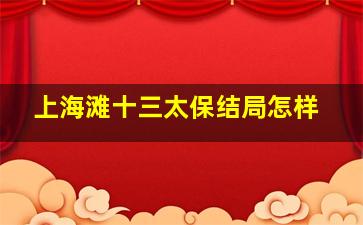 上海滩十三太保结局怎样